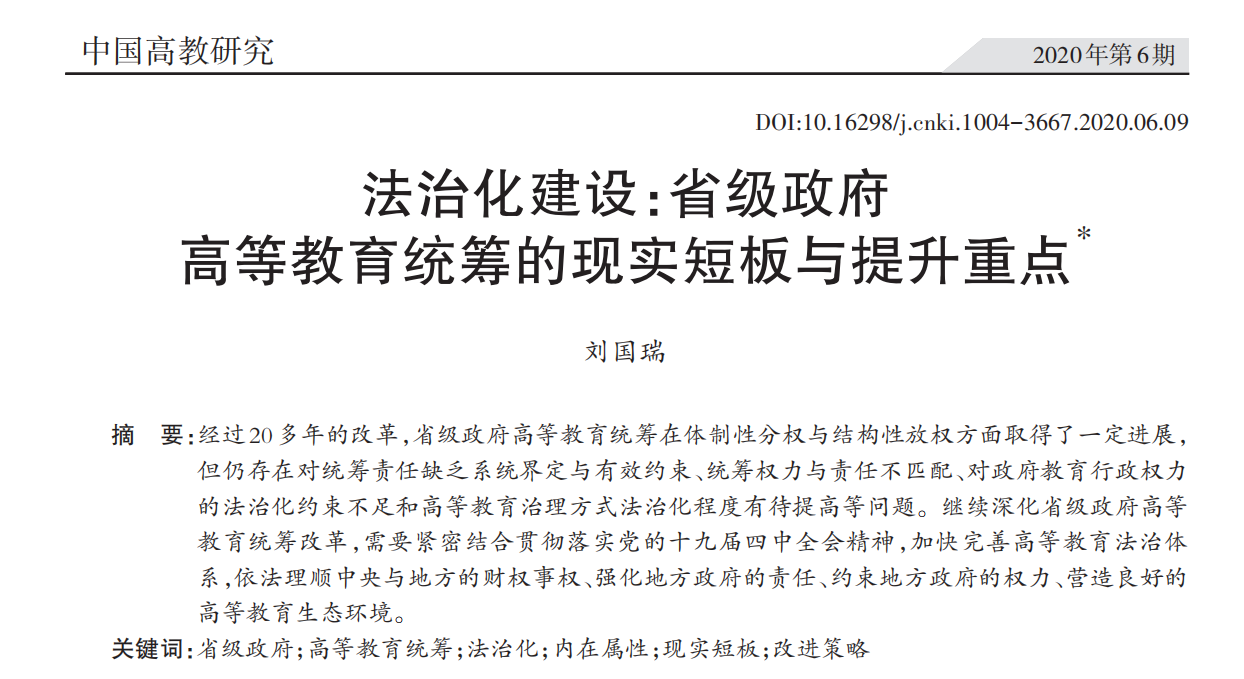 中国高教研究

2020年第6期

DOI:10.16298/j.cnki.1004-3667.2020.06.09

法治化建设:省级政府高等教育统筹的现实短板与提升重点*

刘国瑞

摘 要:经过20多年的改革,省级政府高等教育统筹在体制性分权与结构性放权方面取得了一定进展,但仍存在对统筹责任缺乏系统界定与有效约束、统筹权力与责任不匹配、对政府教育行政权力的法治化约束不足和高等教育治理方式法治化程度有待提高等问题。继续深化省级政府高等教育统筹改革,需要紧密结合贯彻落实党的十九届四中全会精神,加快完善高等教育法治体系,依法理顺中央与地方的财权事权、强化地方政府的责任、约束地方政府的权力、营造良好的高等教育生态环境。

关键词:省级政府;高等教育统筹;法治化;内在属性;现实短板;改进策略